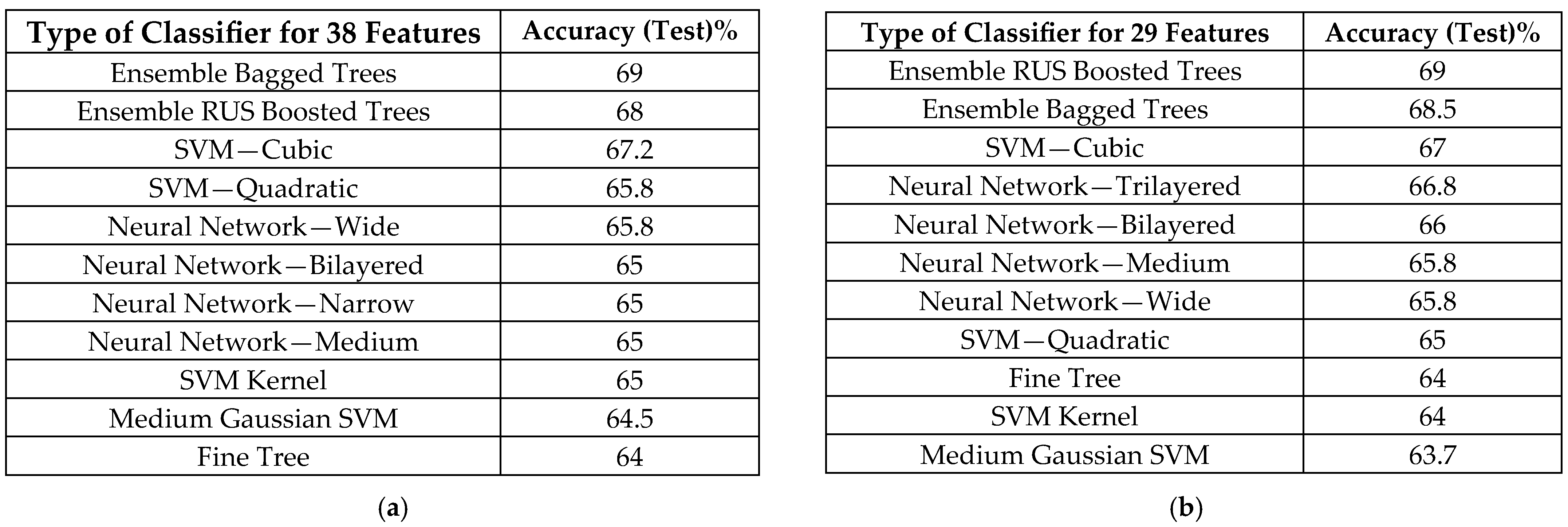 | Type of Classifier for 38 Features | Accuracy (Test)% |
|---|---|
| Ensemble Bagged Trees | 69 |
| Ensemble RUS Boosted Trees | 68 |
| SVM—Cubic | 67.2 |
| SVM—Quadratic | 65.8 |
| Neural Network—Wide | 65.8 |
| Neural Network—Bilayered | 65 |
| Neural Network—Narrow | 65 |
| Neural Network—Medium | 65 |
| SVM Kernel | 65 |
| Medium Gaussian SVM | 64.5 |
| Fine Tree | 64 |

(a)

| Type of Classifier for 29 Features | Accuracy (Test)% |
|---|---|
| Ensemble RUS Boosted Trees | 69 |
| Ensemble Bagged Trees | 68.5 |
| SVM—Cubic | 67 |
| Neural Network—Trilayered | 66.8 |
| Neural Network—Bilayered | 66 |
| Neural Network—Medium | 65.8 |
| Neural Network—Wide | 65.8 |
| SVM—Quadratic | 65 |
| Fine Tree | 64 |
| SVM Kernel | 64 |
| Medium Gaussian SVM | 63.7 |

(b)